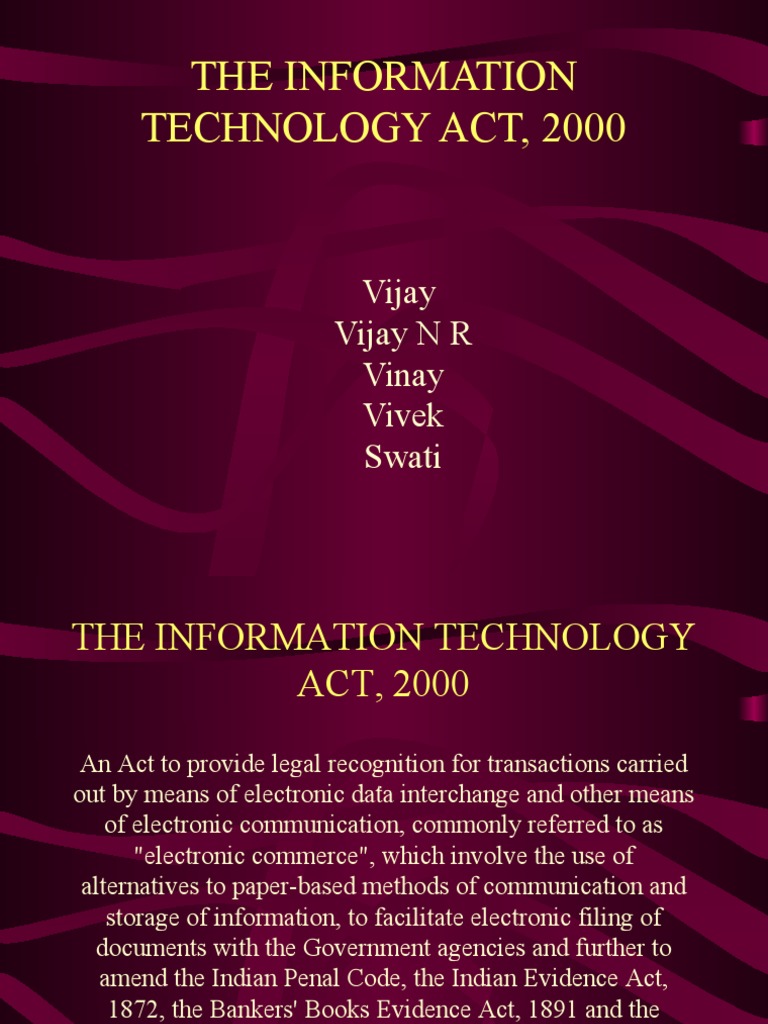 THE INFORMATION TECHNOLOGY ACT, 2000

Vijay
Vijay N R
Vinay
Vivek
Swati

THE INFORMATION TECHNOLOGY ACT, 2000

An Act to provide legal recognition for transactions carried out by means of electronic data interchange and other means of electronic communication, commonly referred to as "electronic commerce", which involve the use of alternatives to paper-based methods of communication and storage of information, to facilitate electronic filing of documents with the Government agencies and further to amend the Indian Penal Code, the Indian Evidence Act, 1872, the Bankers' Books Evidence Act, 1891 and the